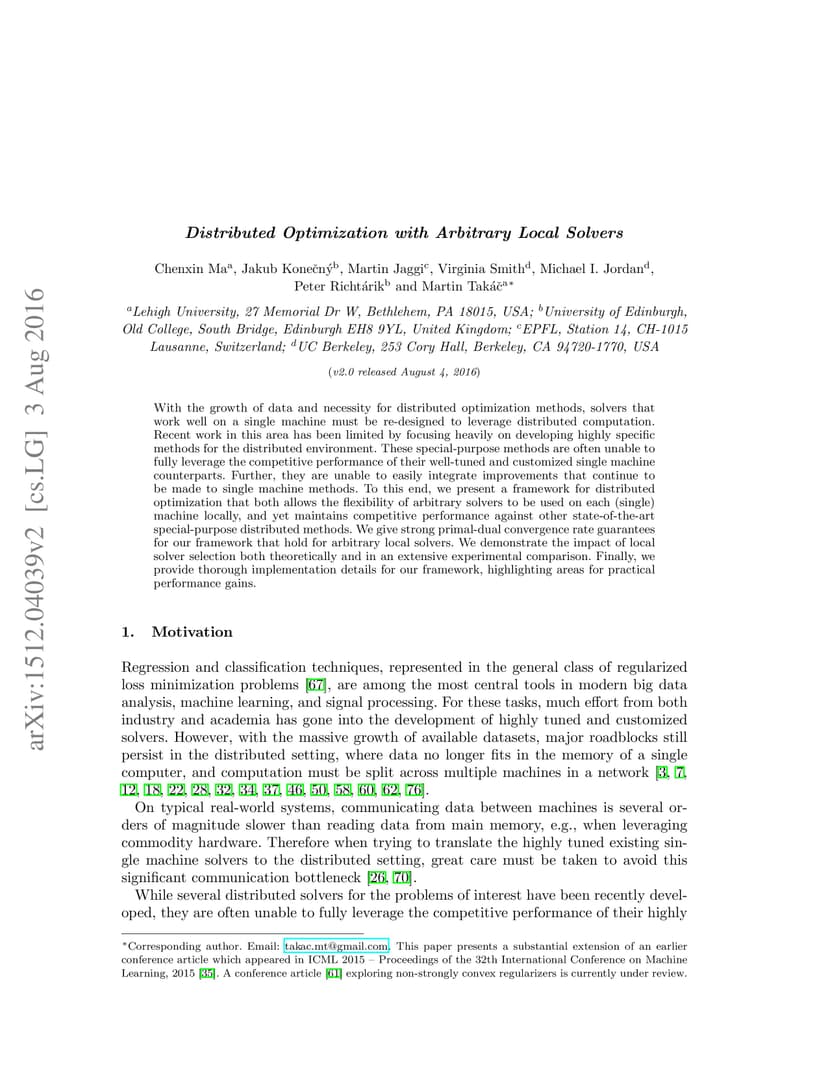 arXiv:1512.04039v2 [cs.LG] 3 Aug 2016

Distributed Optimization with Arbitrary Local Solvers

Chenxin Ma$^a$, Jakub Konečný$^b$, Martin Jaggi$^c$, Virginia Smith$^d$, Michael I. Jordan$^d$, Peter Richtárik$^b$ and Martin Takáč$^{a*}$

$^a$Lehigh University, 27 Memorial Dr W, Bethlehem, PA 18015, USA; $^b$University of Edinburgh, Old College, South Bridge, Edinburgh EH8 9YL, United Kingdom; $^c$EPFL, Station 14, CH-1015 Lausanne, Switzerland; $^d$UC Berkeley, 253 Cory Hall, Berkeley, CA 94720-1770, USA

(v2.0 released August 4, 2016)

With the growth of data and necessity for distributed optimization methods, solvers that work well on a single machine must be re-designed to leverage distributed computation. Recent work in this area has been limited by focusing heavily on developing highly specific methods for the distributed environment. These special-purpose methods are often unable to fully leverage the competitive performance of their well-tuned and customized single machine counterparts. Further, they are unable to easily integrate improvements that continue to be made to single machine methods. To this end, we present a framework for distributed optimization that both allows the flexibility of arbitrary solvers to be used on each (single) machine locally, and yet maintains competitive performance against other state-of-the-art special-purpose distributed methods. We give strong primal-dual convergence rate guarantees for our framework that hold for arbitrary local solvers. We demonstrate the impact of local solver selection both theoretically and in an extensive experimental comparison. Finally, we provide thorough implementation details for our framework, highlighting areas for practical performance gains.

1. Motivation

Regression and classification techniques, represented in the general class of regularized loss minimization problems [67], are among the most central tools in modern big data analysis, machine learning, and signal processing. For these tasks, much effort from both industry and academia has gone into the development of highly tuned and customized solvers. However, with the massive growth of available datasets, major roadblocks still persist in the distributed setting, where data no longer fits in the memory of a single computer, and computation must be split across multiple machines in a network [3, 7, 12, 18, 22, 28, 32, 34, 37, 46, 50, 58, 60, 62, 76].

On typical real-world systems, communicating data between machines is several orders of magnitude slower than reading data from main memory, e.g., when leveraging commodity hardware. Therefore when trying to translate the highly tuned existing single machine solvers to the distributed setting, great care must be taken to avoid this significant communication bottleneck [26, 70].

While several distributed solvers for the problems of interest have been recently developed, they are often unable to fully leverage the competitive performance of their highly

*Corresponding author. Email: takac.mt@gmail.com. This paper presents a substantial extension of an earlier conference article which appeared in ICML 2015 – Proceedings of the 32th International Conference on Machine Learning, 2015 [35]. A conference article [61] exploring non-strongly convex regularizers is currently under review.